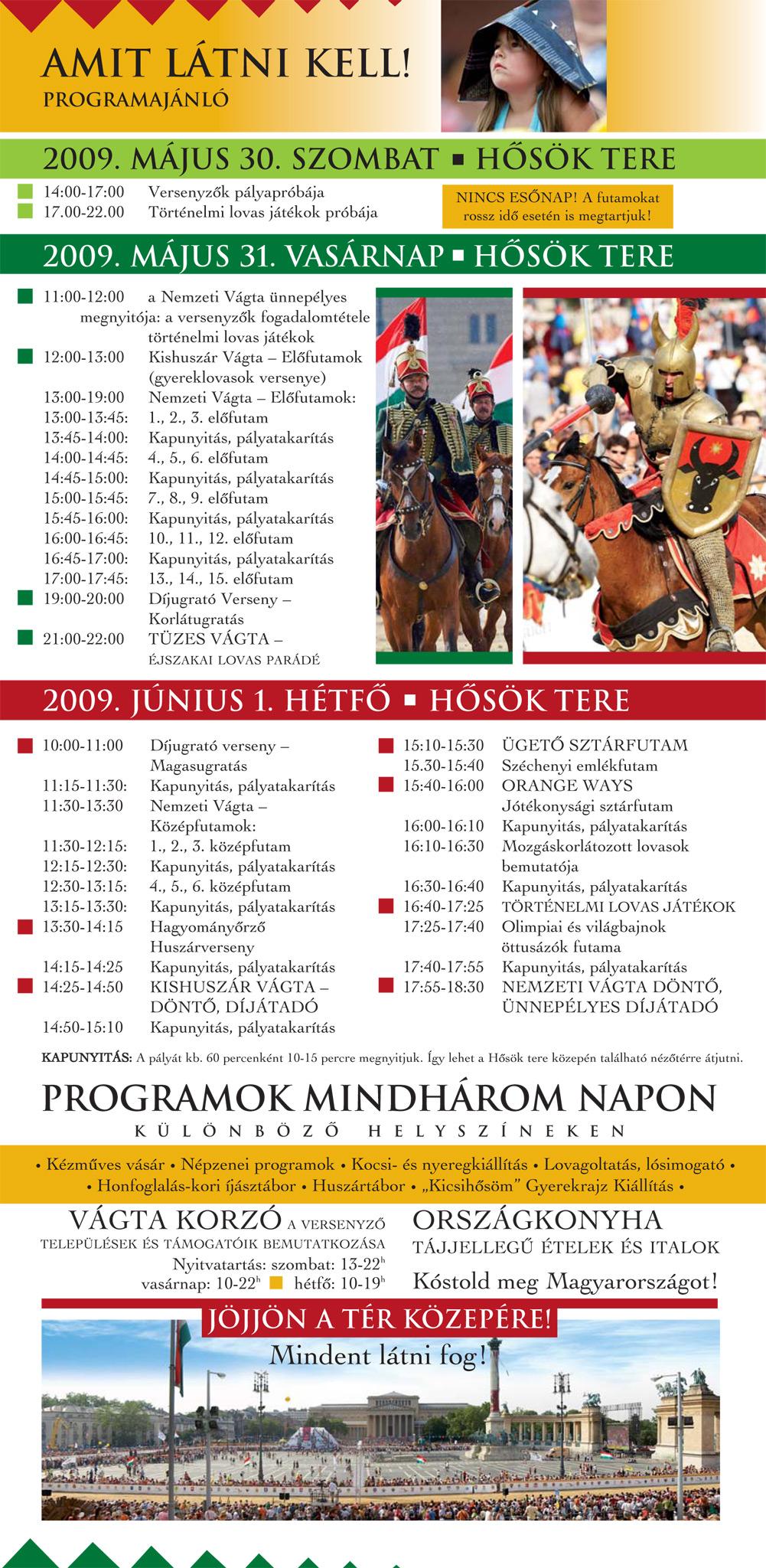 AMIT LÁTNI KELL!
PROGRAMAJÁNLÓ

2009. MÁJUS 30. SZOMBAT ▪ HŐSÖK TERE

14:00-17:00 Versenyzők pályapróbája
17.00-22.00 Történelmi lovas játékok próbája

NINCS ESŐNAP! A futamokat rossz idő esetén is megtartjuk!

2009. MÁJUS 31. VASÁRNAP ▪ HŐSÖK TERE

11:00-12:00 a Nemzeti Vágta ünnepélyes megnyitója: a versenyzők fogadalomtétele történelmi lovas játékok
12:00-13:00 Kishuszár Vágta – Előfutamok (gyereklovasok versenye)
13:00-19:00 Nemzeti Vágta – Előfutamok:
13:00-13:45: 1., 2., 3. előfutam
13:45-14:00: Kapunyitás, pályatakarítás
14:00-14:45: 4., 5., 6. előfutam
14:45-15:00: Kapunyitás, pályatakarítás
15:00-15:45: 7., 8., 9. előfutam
15:45-16:00: Kapunyitás, pályatakarítás
16:00-16:45: 10., 11., 12. előfutam
16:45-17:00: Kapunyitás, pályatakarítás
17:00-17:45: 13., 14., 15. előfutam
19:00-20:00 Díjugrató Verseny – Korlátugratás
21:00-22:00 TÜZES VÁGTA – ÉJSZAKAI LOVAS PARÁDÉ

2009. JÚNIUS 1. HÉTFŐ ▪ HŐSÖK TERE

10:00-11:00 Díjugrató verseny – Magasugratás
11:15-11:30: Kapunyitás, pályatakarítás
11:30-13:30 Nemzeti Vágta – Középfutamok:
11:30-12:15: 1., 2., 3. középfutam
12:15-12:30: Kapunyitás, pályatakarítás
12:30-13:15: 4., 5., 6. középfutam
13:15-13:30: Kapunyitás, pályatakarítás
13:30-14:15 Hagyományőrző Huszárverseny
14:15-14:25 Kapunyitás, pályatakarítás
14:25-14:50 KISHUSZÁR VÁGTA – DÖNTŐ, DÍJÁTADÓ
14:50-15:10 Kapunyitás, pályatakarítás

15:10-15:30 ÜGETŐ SZTÁRFUTAM
15.30-15:40 Széchenyi emlékfutam
15:40-16:00 ORANGE WAYS Jótékonysági sztárfutam
16:00-16:10 Kapunyitás, pályatakarítás
16:10-16:30 Mozgáskorlátozott lovasok bemutatója
16:30-16:40 Kapunyitás, pályatakarítás
16:40-17:25 TÖRTÉNELMI LOVAS JÁTÉKOK
17:25-17:40 Olimpiai és világbajnok öttusázók futama
17:40-17:55 Kapunyitás, pályatakarítás
17:55-18:30 NEMZETI VÁGTA DÖNTŐ, ÜNNEPÉLYES DÍJÁTADÓ

KAPUNYITÁS: A pályát kb. 60 percenként 10-15 percre megnyitjuk. Így lehet a Hősök tere közepén található nézőtérre átjutni.

PROGRAMOK MINDHÁROM NAPON
KÜLÖNBÖZŐ HELYSZÍNEKEN

• Kézműves vásár • Népzenei programok • Kocsi- és nyeregkiállítás • Lovagoltatás, lósimogató • • Honfoglalás-kori íjásztábor • Huszártábor • „Kicsihősöm" Gyerekrajz Kiállítás •

VÁGTA KORZÓ A VERSENYZŐ TELEPÜLÉSEK ÉS TÁMOGATÓIK BEMUTATKOZÁSA
Nyitvatartás: szombat: 13-22$^{h}$
vasárnap: 10-22$^{h}$ hétfő: 10-19$^{h}$

ORSZÁGKONYHA
TÁJJELLEGŰ ÉTELEK ÉS ITALOK
Kóstold meg Magyarországot!

JÖJJÖN A TÉR KÖZEPÉRE!
Mindent látni fog!